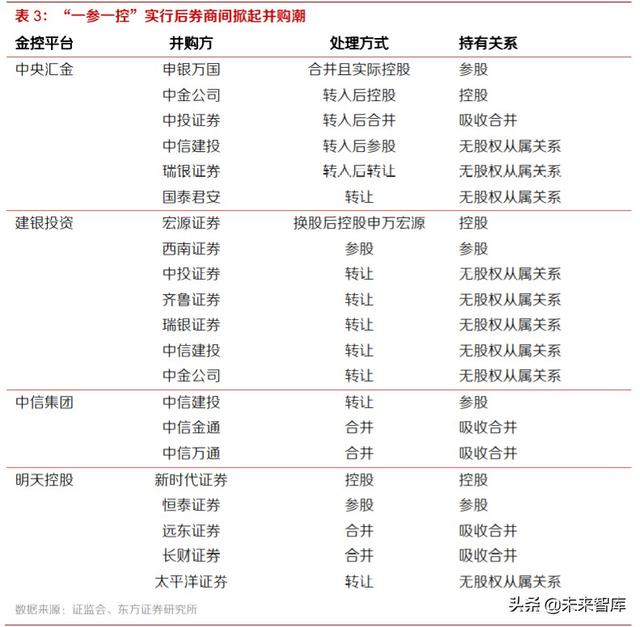 表 3：“一参一控”实行后券商间掀起并购潮

| 金控平台 | 并购方 | 处理方式 | 持有关系 |
|---|---|---|---|
| 中央汇金 | 申银万国 | 合并且实际控股 | 参股 |
| | 中金公司 | 转入后控股 | 控股 |
| | 中投证券 | 转入后合并 | 吸收合并 |
| | 中信建投 | 转入后参股 | 无股权从属关系 |
| | 瑞银证券 | 转入后转让 | 无股权从属关系 |
| | 国泰君安 | 转让 | 无股权从属关系 |
| 建银投资 | 宏源证券 | 换股后控股申万宏源 | 控股 |
| | 西南证券 | 参股 | 参股 |
| | 中投证券 | 转让 | 无股权从属关系 |
| | 齐鲁证券 | 转让 | 无股权从属关系 |
| | 瑞银证券 | 转让 | 无股权从属关系 |
| | 中信建投 | 转让 | 无股权从属关系 |
| | 中金公司 | 转让 | 无股权从属关系 |
| 中信集团 | 中信建投 | 转让 | 参股 |
| | 中信金通 | 合并 | 吸收合并 |
| | 中信万通 | 合并 | 吸收合并 |
| 明天控股 | 新时代证券 | 控股 | 控股 |
| | 恒泰证券 | 参股 | 参股 |
| | 远东证券 | 合并 | 吸收合并 |
| | 长财证券 | 合并 | 吸收合并 |
| | 太平洋证券 | 转让 | 无股权从属关系 |

数据来源：证监会、东方证券研究所

头条 @未来智库